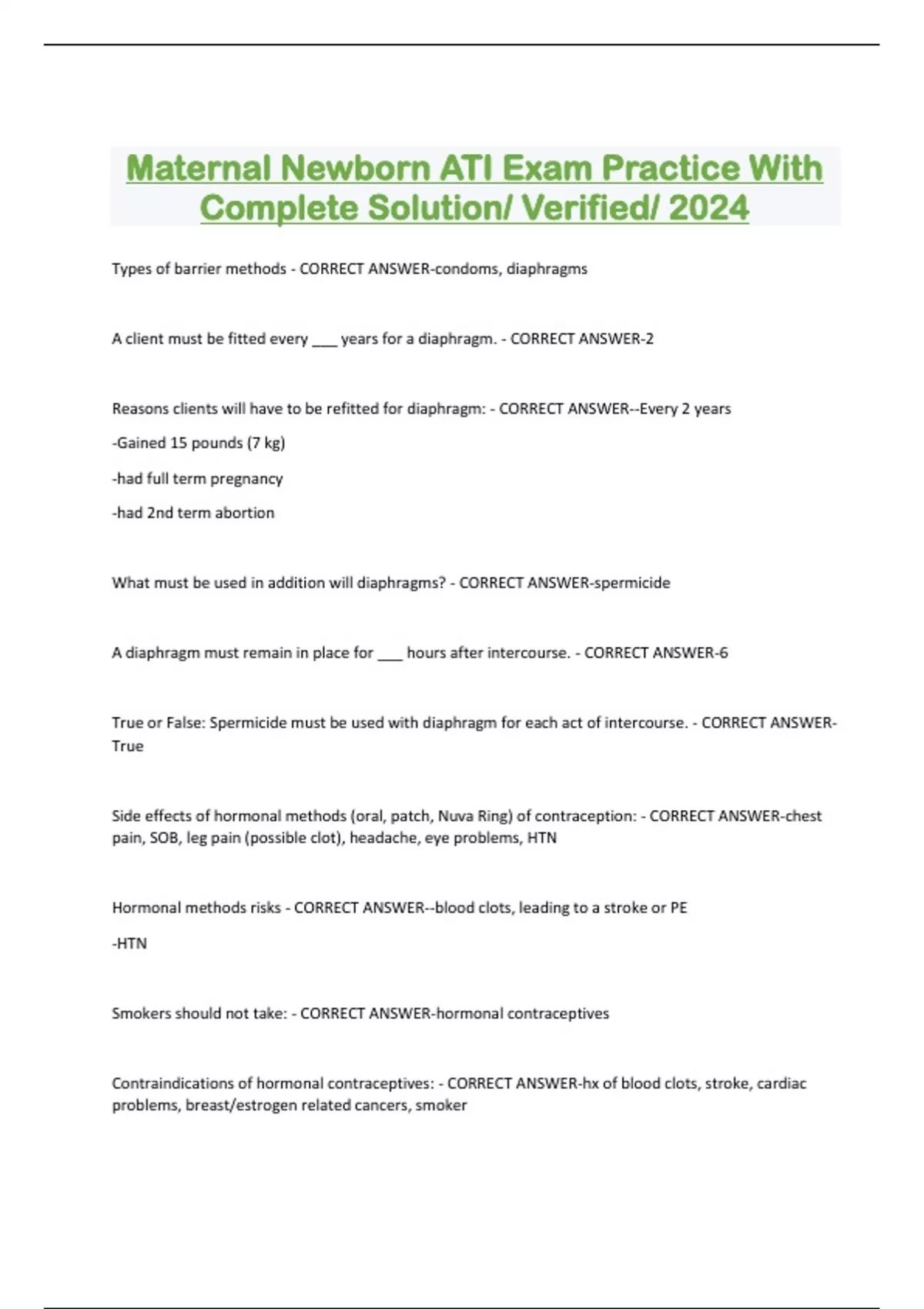 Maternal Newborn ATI Exam Practice With Complete Solution/ Verified/ 2024

Types of barrier methods - CORRECT ANSWER-condoms, diaphragms

A client must be fitted every ___ years for a diaphragm. - CORRECT ANSWER-2

Reasons clients will have to be refitted for diaphragm: - CORRECT ANSWER--Every 2 years

-Gained 15 pounds (7 kg)

-had full term pregnancy

-had 2nd term abortion

What must be used in addition will diaphragms? - CORRECT ANSWER-spermicide

A diaphragm must remain in place for ___ hours after intercourse. - CORRECT ANSWER-6

True or False: Spermicide must be used with diaphragm for each act of intercourse. - CORRECT ANSWER-True

Side effects of hormonal methods (oral, patch, Nuva Ring) of contraception: - CORRECT ANSWER-chest pain, SOB, leg pain (possible clot), headache, eye problems, HTN

Hormonal methods risks - CORRECT ANSWER--blood clots, leading to a stroke or PE

-HTN

Smokers should not take: - CORRECT ANSWER-hormonal contraceptives

Contraindications of hormonal contraceptives: - CORRECT ANSWER-hx of blood clots, stroke, cardiac problems, breast/estrogen related cancers, smoker